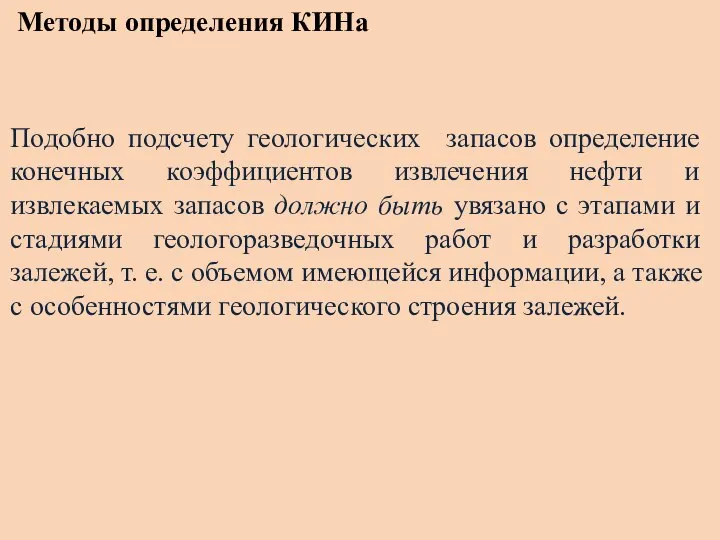 Методы определения КИНа

Подобно подсчету геологических запасов определение конечных коэффициентов извлечения нефти и извлекаемых запасов должно быть увязано с этапами и стадиями геологоразведочных работ и разработки залежей, т. е. с объемом имеющейся информации, а также с особенностями геологического строения залежей.